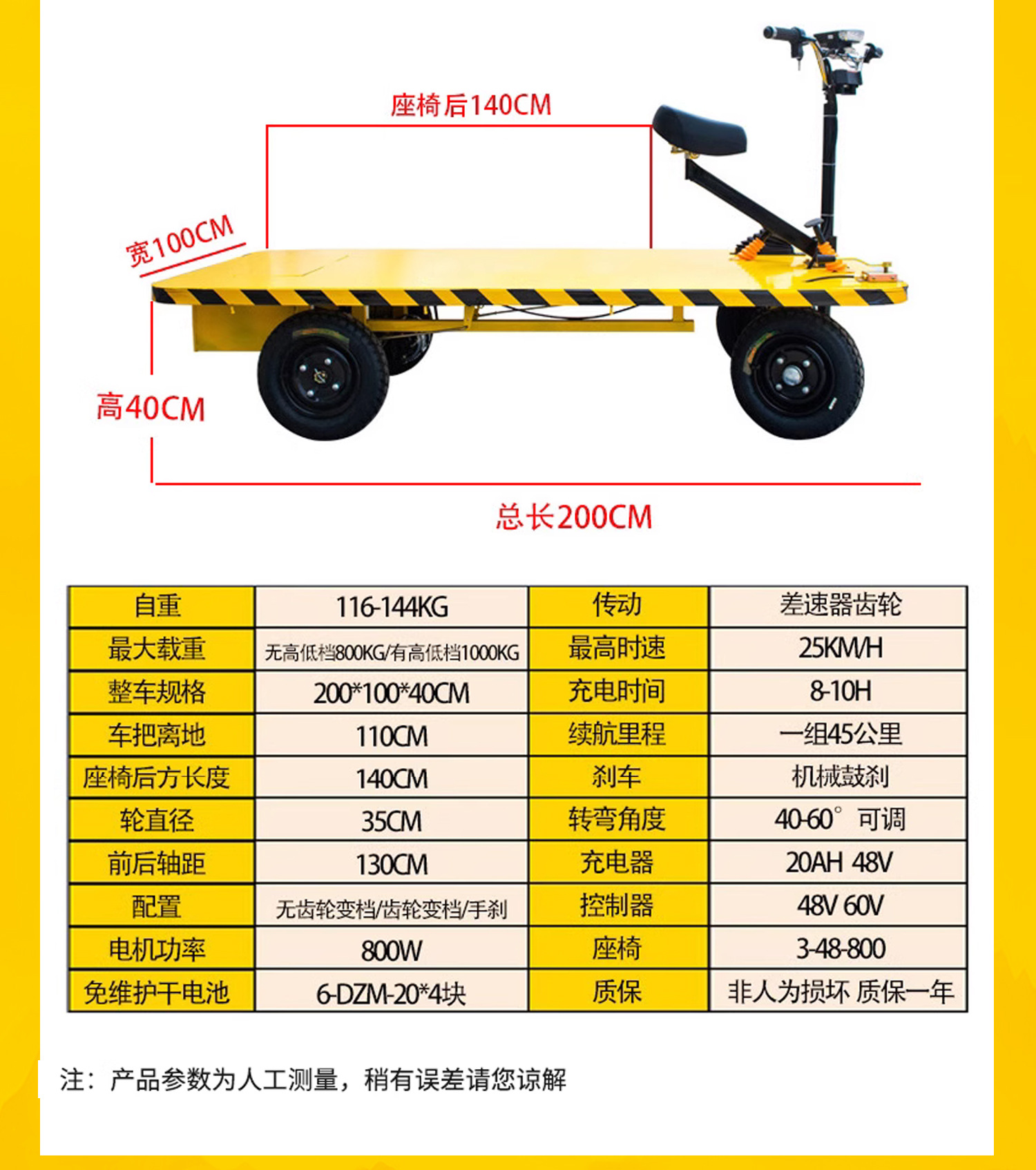 座椅后140CM

宽100CM

高40CM

总长200CM

| 自重 | 116-144KG | 传动 | 差速器齿轮 |
|---|---|---|---|
| 最大载重 | 无高低档800KG/有高低档1000KG | 最高时速 | 25KM/H |
| 整车规格 | 200*100*40CM | 充电时间 | 8-10H |
| 车把离地 | 110CM | 续航里程 | 一组45公里 |
| 座椅后方长度 | 140CM | 刹车 | 机械鼓刹 |
| 轮直径 | 35CM | 转弯角度 | 40-60° 可调 |
| 前后轴距 | 130CM | 充电器 | 20AH 48V |
| 配置 | 无齿轮变档/齿轮变档/手刹 | 控制器 | 48V 60V |
| 电机功率 | 800W | 座椅 | 3-48-800 |
| 免维护干电池 | 6-DZM-20*4块 | 质保 | 非人为损坏 质保一年 |

注：产品参数为人工测量，稍有误差请您谅解